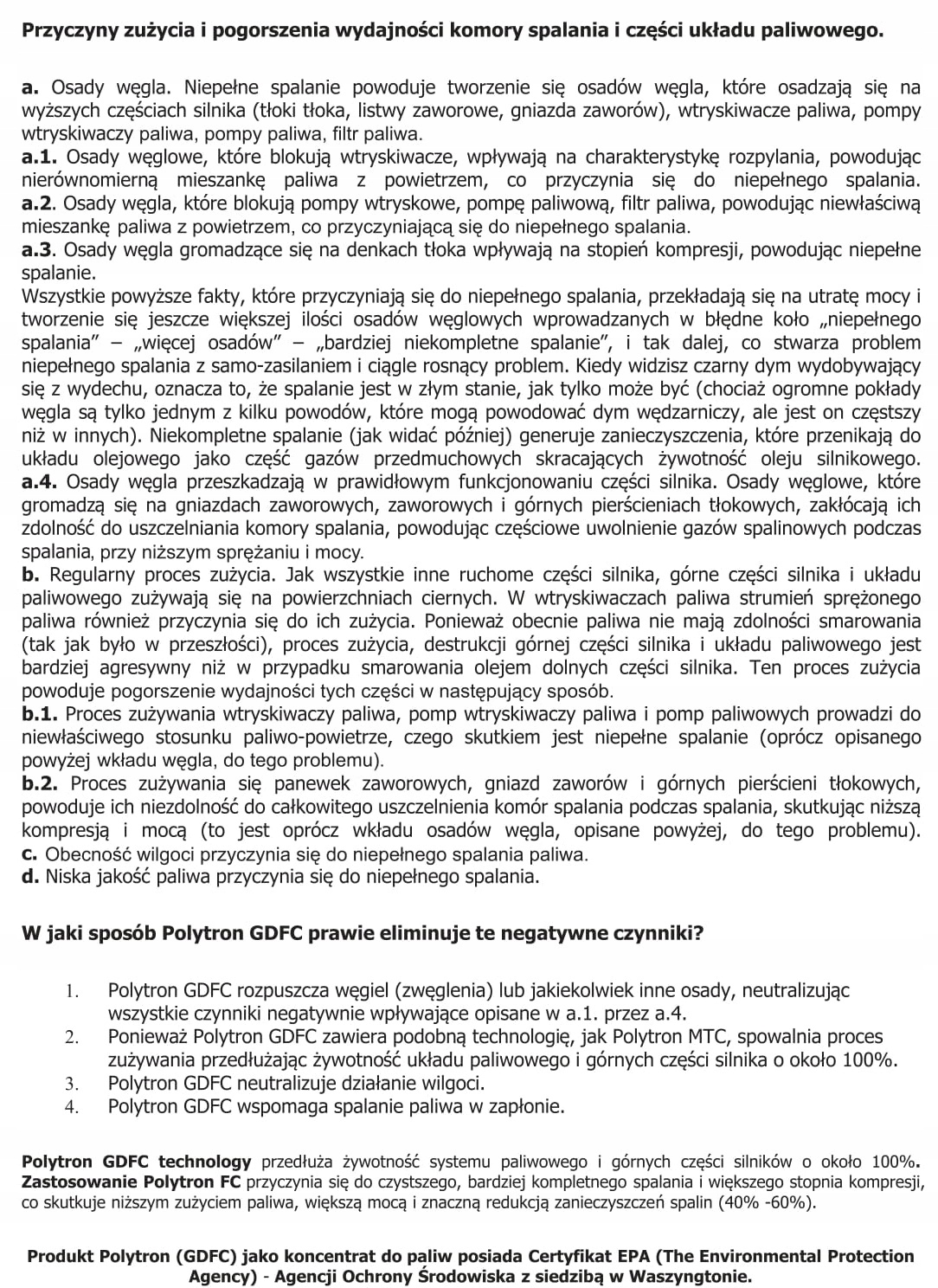 Przyczyny zużycia i pogorszenia wydajności komory spalania i części układu paliwowego.

a. Osady węgla. Niepełne spalanie powoduje tworzenie się osadów węgla, które osadzają się na wyższych częściach silnika (tłoki tłoka, listwy zaworowe, gniazda zaworów), wtryskiwacze paliwa, pompy wtryskiwaczy paliwa, pompy paliwa, filtr paliwa.
a.1. Osady węglowe, które blokują wtryskiwacze, wpływają na charakterystykę rozpylania, powodując nierównomierną mieszankę paliwa z powietrzem, co przyczynia się do niepełnego spalania.
a.2. Osady węgla, które blokują pompy wtryskowe, pompę paliwową, filtr paliwa, powodując niewłaściwą mieszankę paliwa z powietrzem, co przyczyniającą się do niepełnego spalania.
a.3. Osady węgla gromadzące się na denkach tłoka wpływają na stopień kompresji, powodując niepełne spalanie.
Wszystkie powyższe fakty, które przyczyniają się do niepełnego spalania, przekładają się na utratę mocy i tworzenie się jeszcze większej ilości osadów węglowych wprowadzanych w błędne koło „niepełnego spalania" – „więcej osadów" – „bardziej niekompletne spalanie", i tak dalej, co stwarza problem niepełnego spalania z samo-zasilaniem i ciągle rosnący problem. Kiedy widzisz czarny dym wydobywający się z wydechu, oznacza to, że spalanie jest w złym stanie, jak tylko może być (chociaż ogromne pokłady węgla są tylko jednym z kilku powodów, które mogą powodować dym wędzarniczy, ale jest on częstszy niż w innych). Niekompletne spalanie (jak widać później) generuje zanieczyszczenia, które przenikają do układu olejowego jako część gazów przedmuchowych skracających żywotność oleju silnikowego.
a.4. Osady węgla przeszkadzają w prawidłowym funkcjonowaniu części silnika. Osady węglowe, które gromadzą się na gniazdach zaworowych, zaworowych i górnych pierścieniach tłokowych, zakłócają ich zdolność do uszczelniania komory spalania, powodując częściowe uwolnienie gazów spalinowych podczas spalania, przy niższym sprężaniu i mocy.
b. Regularny proces zużycia. Jak wszystkie inne ruchome części silnika, górne części silnika i układu paliwowego zużywają się na powierzchniach ciernych. W wtryskiwaczach paliwa strumień sprężonego paliwa również przyczynia się do ich zużycia. Ponieważ obecnie paliwa nie mają zdolności smarowania (tak jak było w przeszłości), proces zużycia, destrukcji górnej części silnika i układu paliwowego jest bardziej agresywny niż w przypadku smarowania olejem dolnych części silnika. Ten proces zużycia powoduje pogorszenie wydajności tych części w następujący sposób.
b.1. Proces zużywania wtryskiwaczy paliwa, pomp wtryskiwaczy paliwa i pomp paliwowych prowadzi do niewłaściwego stosunku paliwo-powietrze, czego skutkiem jest niepełne spalanie (oprócz opisanego powyżej wkładu węgla, do tego problemu).
b.2. Proces zużywania się panewek zaworowych, gniazd zaworów i górnych pierścieni tłokowych, powoduje ich niezdolność do całkowitego uszczelnienia komór spalania podczas spalania, skutkując niższą kompresją i mocą (to jest oprócz wkładu osadów węgla, opisane powyżej, do tego problemu).
c. Obecność wilgoci przyczynia się do niepełnego spalania paliwa.
d. Niska jakość paliwa przyczynia się do niepełnego spalania.

W jaki sposób Polytron GDFC prawie eliminuje te negatywne czynniki?

1. Polytron GDFC rozpuszcza węgiel (zwęglenia) lub jakiekolwiek inne osady, neutralizując wszystkie czynniki negatywnie wpływające opisane w a.1. przez a.4.
2. Ponieważ Polytron GDFC zawiera podobną technologię, jak Polytron MTC, spowalnia proces zużywania przedłużając żywotność układu paliwowego i górnych części silnika o około 100%.
3. Polytron GDFC neutralizuje działanie wilgoci.
4. Polytron GDFC wspomaga spalanie paliwa w zapłonie.

Polytron GDFC technology przedłuża żywotność systemu paliwowego i górnych części silników o około 100%. Zastosowanie Polytron FC przyczynia się do czystszego, bardziej kompletnego spalania i większego stopnia kompresji, co skutkuje niższym zużyciem paliwa, większą mocą i znaczną redukcją zanieczyszczeń spalin (40% -60%).

Produkt Polytron (GDFC) jako koncentrat do paliw posiada Certyfikat EPA (The Environmental Protection Agency) - Agencji Ochrony Środowiska z siedzibą w Waszyngtonie.